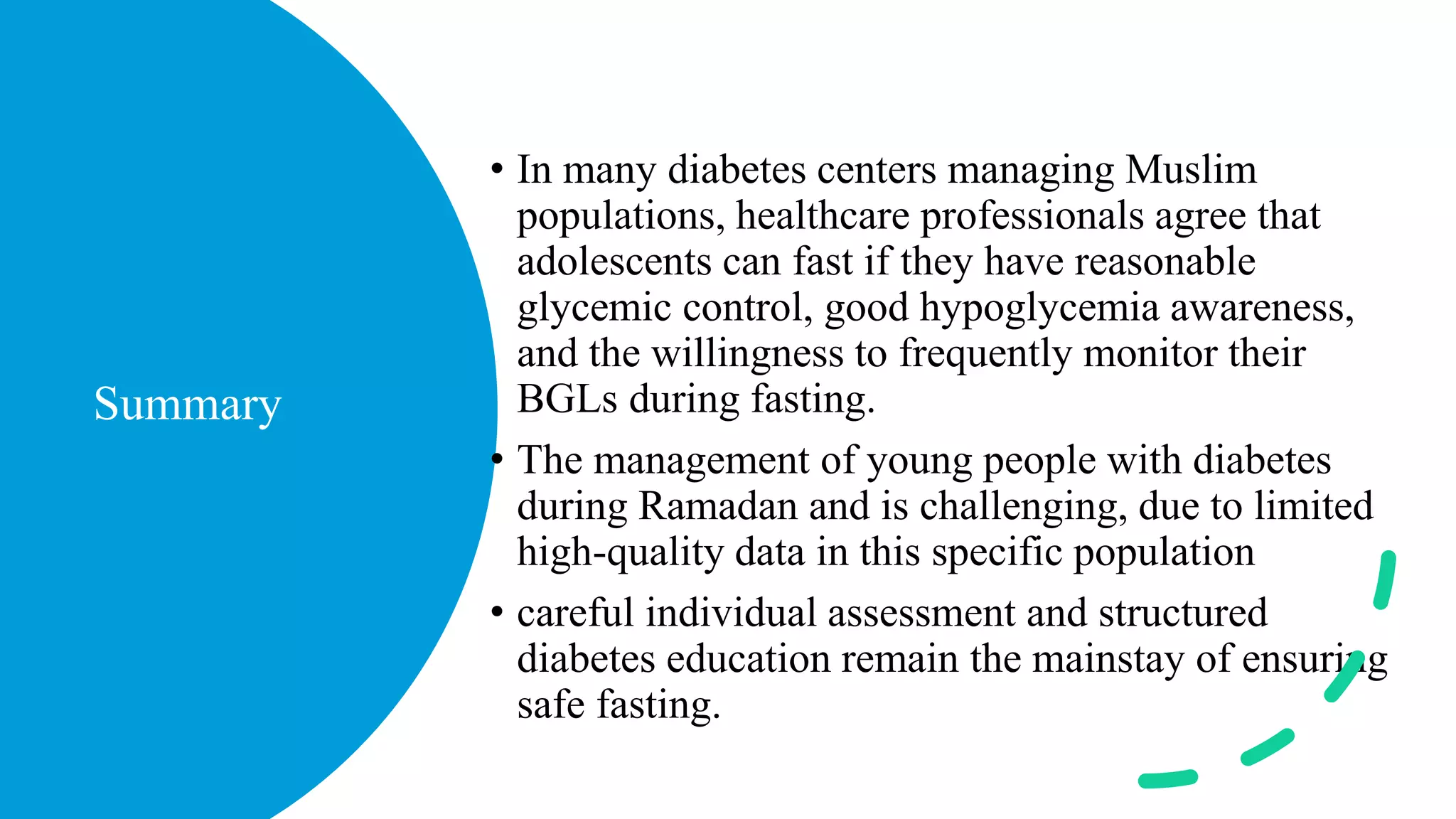 Summary

• In many diabetes centers managing Muslim populations, healthcare professionals agree that adolescents can fast if they have reasonable glycemic control, good hypoglycemia awareness, and the willingness to frequently monitor their BGLs during fasting.

• The management of young people with diabetes during Ramadan and is challenging, due to limited high-quality data in this specific population

• careful individual assessment and structured diabetes education remain the mainstay of ensuring safe fasting.